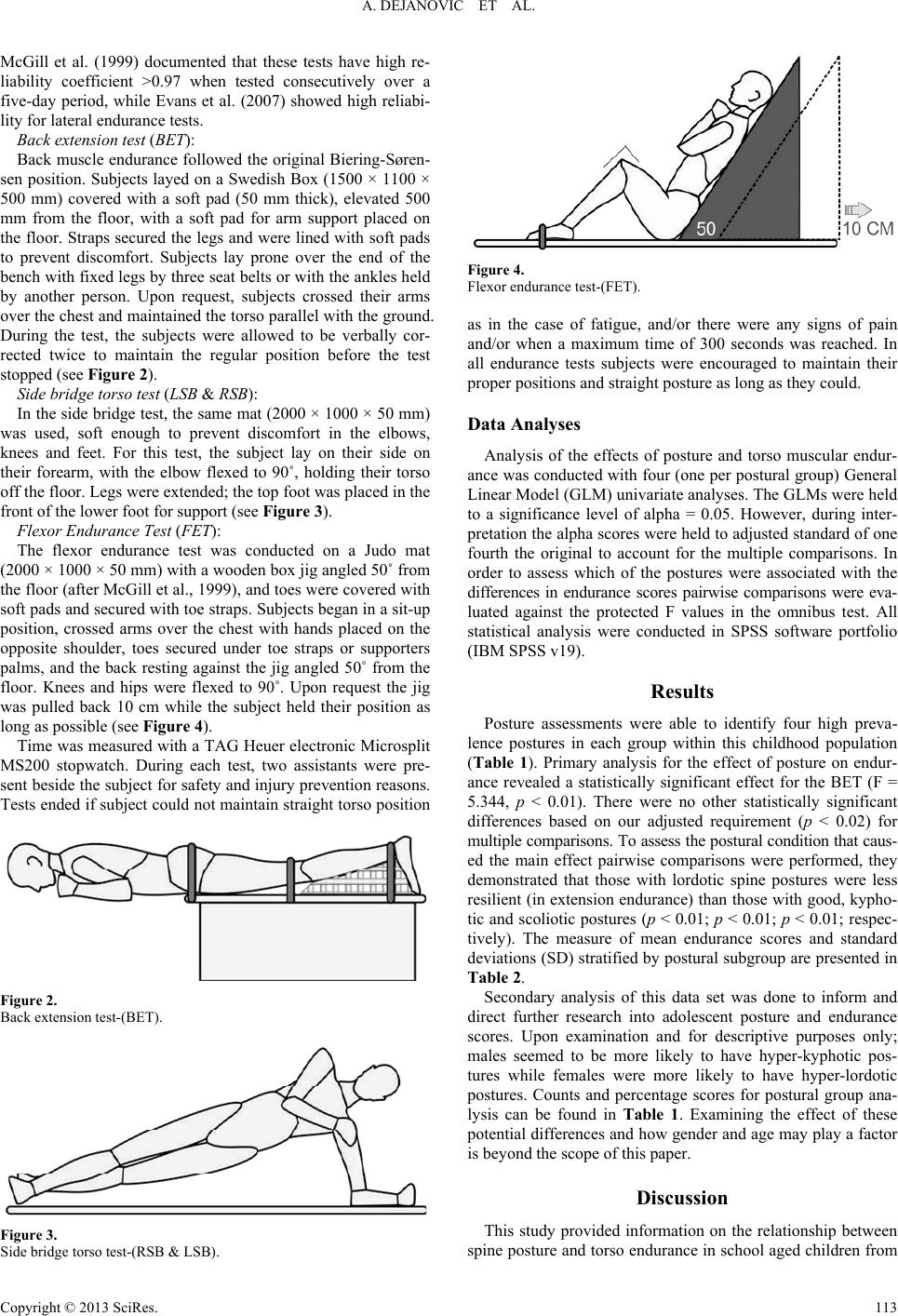 A. DEJANOVIC ET AL.

McGill et al. (1999) documented that these tests have high reliability coefficient >0.97 when tested consecutively over a five-day period, while Evans et al. (2007) showed high reliability for lateral endurance tests.

Back extension test (BET):

Back muscle endurance followed the original Biering-Sørensen position. Subjects layed on a Swedish Box (1500 × 1100 × 500 mm) covered with a soft pad (50 mm thick), elevated 500 mm from the floor, with a soft pad for arm support placed on the floor. Straps secured the legs and were lined with soft pads to prevent discomfort. Subjects lay prone over the end of the bench with fixed legs by three seat belts or with the ankles held by another person. Upon request, subjects crossed their arms over the chest and maintained the torso parallel with the ground. During the test, the subjects were allowed to be verbally corrected twice to maintain the regular position before the test stopped (see Figure 2).

Side bridge torso test (LSB & RSB):

In the side bridge test, the same mat (2000 × 1000 × 50 mm) was used, soft enough to prevent discomfort in the elbows, knees and feet. For this test, the subject lay on their side on their forearm, with the elbow flexed to 90˚, holding their torso off the floor. Legs were extended; the top foot was placed in the front of the lower foot for support (see Figure 3).

Flexor Endurance Test (FET):

The flexor endurance test was conducted on a Judo mat (2000 × 1000 × 50 mm) with a wooden box jig angled 50˚ from the floor (after McGill et al., 1999), and toes were covered with soft pads and secured with toe straps. Subjects began in a sit-up position, crossed arms over the chest with hands placed on the opposite shoulder, toes secured under toe straps or supporters palms, and the back resting against the jig angled 50˚ from the floor. Knees and hips were flexed to 90˚. Upon request the jig was pulled back 10 cm while the subject held their position as long as possible (see Figure 4).

Time was measured with a TAG Heuer electronic Microsplit MS200 stopwatch. During each test, two assistants were present beside the subject for safety and injury prevention reasons. Tests ended if subject could not maintain straight torso position

Figure 2.
Back extension test-(BET).

Figure 3.
Side bridge torso test-(RSB & LSB).

50
10 CM

Figure 4.
Flexor endurance test-(FET).

as in the case of fatigue, and/or there were any signs of pain and/or when a maximum time of 300 seconds was reached. In all endurance tests subjects were encouraged to maintain their proper positions and straight posture as long as they could.

Data Analyses

Analysis of the effects of posture and torso muscular endurance was conducted with four (one per postural group) General Linear Model (GLM) univariate analyses. The GLMs were held to a significance level of alpha = 0.05. However, during interpretation the alpha scores were held to adjusted standard of one fourth the original to account for the multiple comparisons. In order to assess which of the postures were associated with the differences in endurance scores pairwise comparisons were evaluated against the protected F values in the omnibus test. All statistical analysis were conducted in SPSS software portfolio (IBM SPSS v19).

Results

Posture assessments were able to identify four high prevalence postures in each group within this childhood population (Table 1). Primary analysis for the effect of posture on endurance revealed a statistically significant effect for the BET (F = 5.344, p < 0.01). There were no other statistically significant differences based on our adjusted requirement (p < 0.02) for multiple comparisons. To assess the postural condition that caused the main effect pairwise comparisons were performed, they demonstrated that those with lordotic spine postures were less resilient (in extension endurance) than those with good, kyphotic and scoliotic postures (p < 0.01; p < 0.01; p < 0.01; respectively). The measure of mean endurance scores and standard deviations (SD) stratified by postural subgroup are presented in Table 2.

Secondary analysis of this data set was done to inform and direct further research into adolescent posture and endurance scores. Upon examination and for descriptive purposes only; males seemed to be more likely to have hyper-kyphotic postures while females were more likely to have hyper-lordotic postures. Counts and percentage scores for postural group analysis can be found in Table 1. Examining the effect of these potential differences and how gender and age may play a factor is beyond the scope of this paper.

Discussion

This study provided information on the relationship between spine posture and torso endurance in school aged children from

Copyright © 2013 SciRes.
113